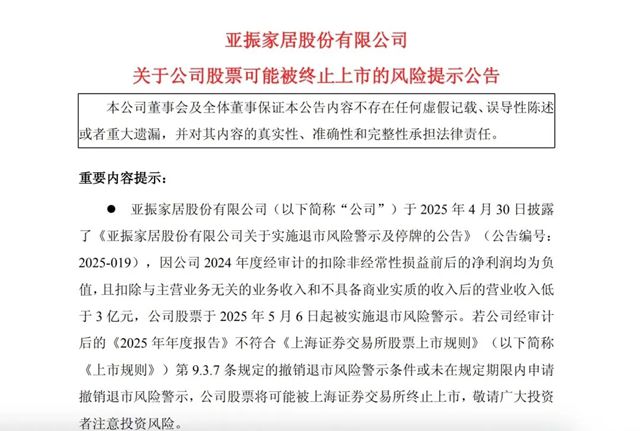 亚振家居股份有限公司

关于公司股票可能被终止上市的风险提示公告

本公司董事会及全体董事保证本公告内容不存在任何虚假记载、误导性陈述或者重大遗漏，并对其内容的真实性、准确性和完整性承担法律责任。

重要内容提示：

● 亚振家居股份有限公司（以下简称“公司”）于 2025 年 4 月 30 日披露了《亚振家居股份有限公司关于实施退市风险警示及停牌的公告》（公告编号：2025-019），因公司 2024 年度经审计的扣除非经常性损益前后的净利润均为负值，且扣除与主营业务无关的业务收入和不具备商业实质的收入后的营业收入低于 3 亿元，公司股票于 2025 年 5 月 6 日起被实施退市风险警示。若公司经审计后的《2025 年年度报告》不符合《上海证券交易所股票上市规则》（以下简称《上市规则》）第 9.3.7 条规定的撤销退市风险警示条件或未在规定期限内申请撤销退市风险警示，公司股票将可能被上海证券交易所终止上市，敬请广大投资者注意投资风险。